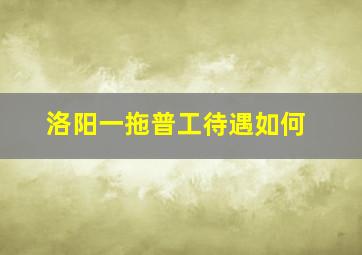 洛阳一拖普工待遇如何